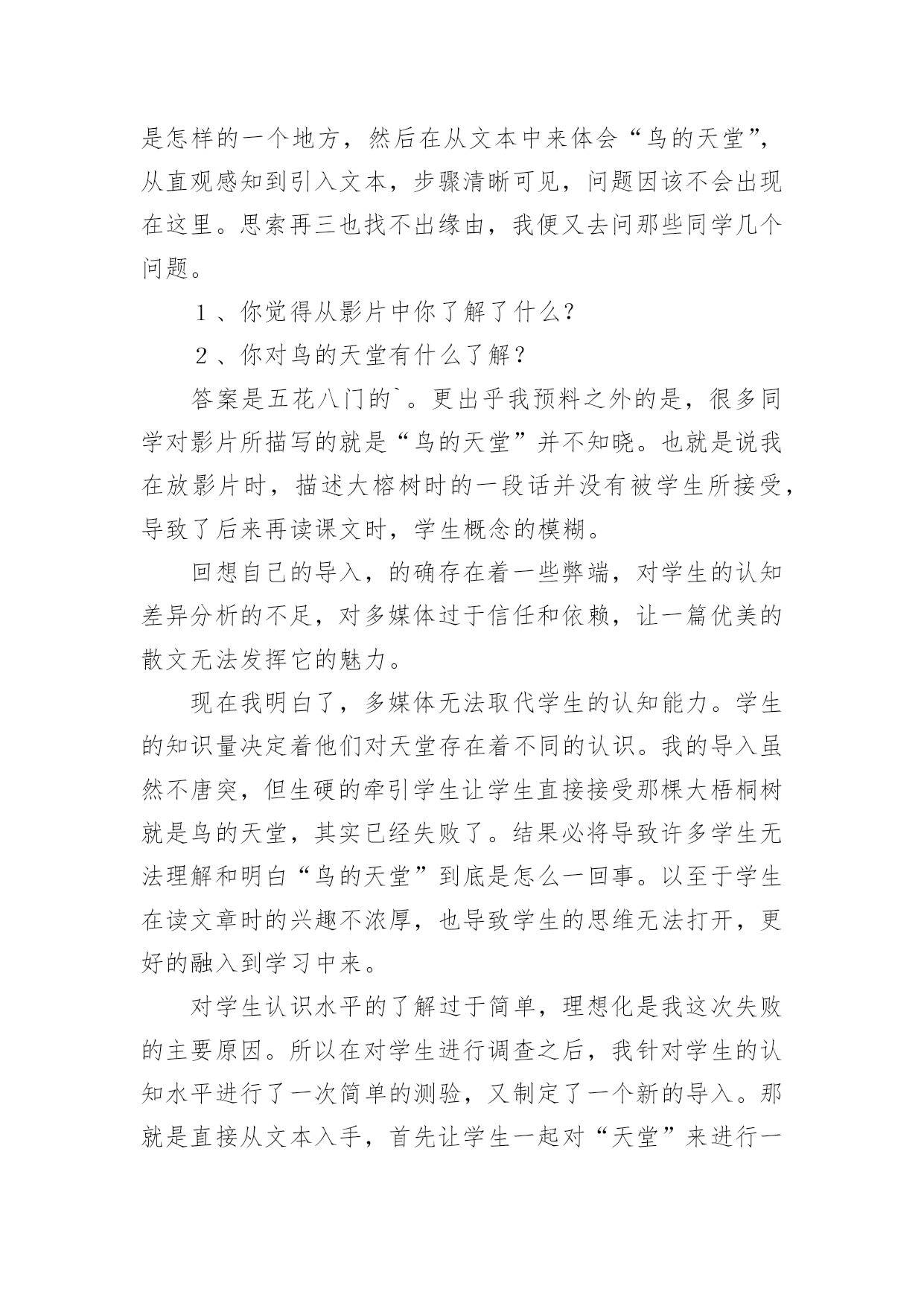 是怎样的一个地方，然后在从文本中来体会“鸟的天堂”，从直观感知到引入文本，步骤清晰可见，问题因该不会出现在这里。思索再三也找不出缘由，我便又去问那些同学几个问题。

１、你觉得从影片中你了解了什么?

２、你对鸟的天堂有什么了解？

答案是五花八门的`。更出乎我预料之外的是，很多同学对影片所描写的就是“鸟的天堂”并不知晓。也就是说我在放影片时，描述大榕树时的一段话并没有被学生所接受，导致了后来再读课文时，学生概念的模糊。

回想自己的导入，的确存在着一些弊端，对学生的认知差异分析的不足，对多媒体过于信任和依赖，让一篇优美的散文无法发挥它的魅力。

现在我明白了，多媒体无法取代学生的认知能力。学生的知识量决定着他们对天堂存在着不同的认识。我的导入虽然不唐突，但生硬的牵引学生让学生直接接受那棵大梧桐树就是鸟的天堂，其实已经失败了。结果必将导致许多学生无法理解和明白“鸟的天堂”到底是怎么一回事。以至于学生在读文章时的兴趣不浓厚，也导致学生的思维无法打开，更好的融入到学习中来。

对学生认识水平的了解过于简单，理想化是我这次失败的主要原因。所以在对学生进行调查之后，我针对学生的认知水平进行了一次简单的测验，又制定了一个新的导入。那就是直接从文本入手，首先让学生一起对“天堂”来进行一